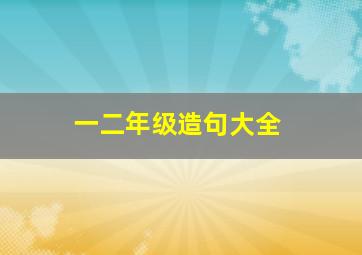 一二年级造句大全